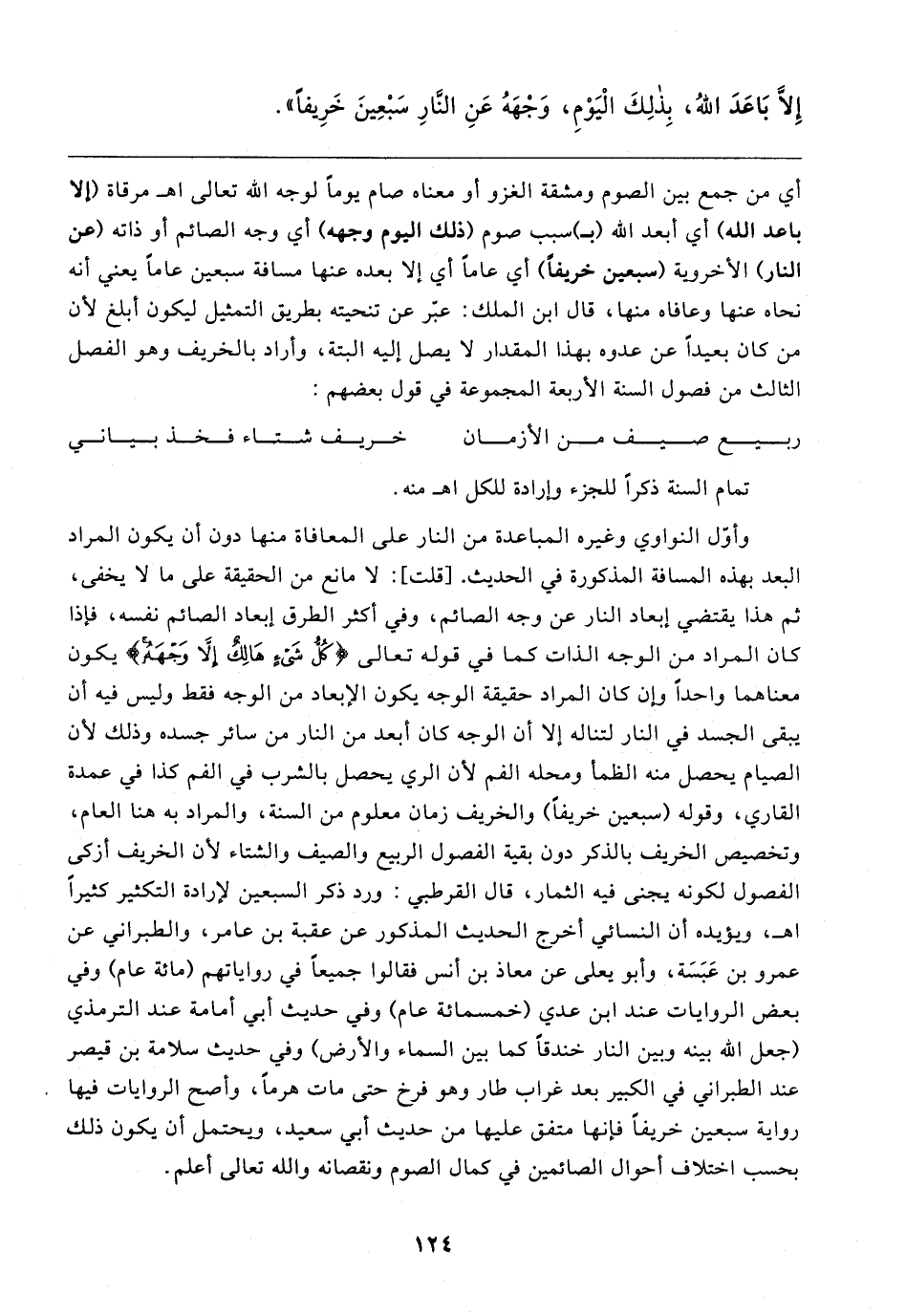 إِلاَّ بَاعَدَ اللهُ، بِذٰلِكَ الْيَوْمِ، وَجْهَهُ عَنِ النَّارِ سَبْعِينَ خَرِيفاً».

أي من جمع بين الصوم ومشقة الغزو أو معناه صام يوماً لوجه الله تعالى اهـ مرقاة (إلا باعد الله) أي أبعد الله (بـ)سبب صوم (ذلك اليوم وجهه) أي وجه الصائم أو ذاته (عن النار) الأخروية (سبعين خريفاً) أي عاماً أي إلا بعده عنها مسافة سبعين عاماً يعني أنه نحاه عنها وعافاه منها، قال ابن الملك: عبّر عن تنحيته بطريق التمثيل ليكون أبلغ لأن من كان بعيداً عن عدوه بهذا المقدار لا يصل إليه البتة، وأراد بالخريف وهو الفصل الثالث من فصول السنة الأربعة المجموعة في قول بعضهم:

ربيع صيف من الأزمان خريف شتاء فخذ بياني

تمام السنة ذكراً للجزء وإرادة للكل اهـ منه.

وأوّل النواوي وغيره المباعدة من النار على المعافاة منها دون أن يكون المراد البعد بهذه المسافة المذكورة في الحديث. [قلت]: لا مانع من الحقيقة على ما لا يخفى، ثم هذا يقتضي إبعاد النار عن وجه الصائم، وفي أكثر الطرق إبعاد الصائم نفسه، فإذا كان المراد من الوجه الذات كما في قوله تعالى ﴿كُلُّ شَيْءٍ هَالِكٌ إِلَّا وَجْهَهُ﴾ يكون معناهما واحداً وإن كان المراد حقيقة الوجه يكون الإبعاد من الوجه فقط وليس فيه أن يبقى الجسد في النار لتناله إلا أن الوجه كان أبعد من النار من سائر جسده وذلك لأن الصيام يحصل منه الظمأ ومحله الفم لأن الري يحصل بالشرب في الفم كذا في عمدة القاري، وقوله (سبعين خريفاً) والخريف زمان معلوم من السنة، والمراد به هنا العام، وتخصيص الخريف بالذكر دون بقية الفصول الربيع والصيف والشتاء لأن الخريف أزكى الفصول لكونه يجنى فيه الثمار، قال القرطبي: ورد ذكر السبعين لإرادة التكثير كثيراً اهـ، ويؤيده أن النسائي أخرج الحديث المذكور عن عقبة بن عامر، والطبراني عن عمرو بن عَبَسَة، وأبو يعلى عن معاذ بن أنس فقالوا جميعاً في رواياتهم (مائة عام) وفي بعض الروايات عند ابن عدي (خمسمائة عام) وفي حديث أبي أمامة عند الترمذي (جعل الله بينه وبين النار خندقاً كما بين السماء والأرض) وفي حديث سلامة بن قيصر عند الطبراني في الكبير بعد غراب طار وهو فرخ حتى مات هرماً، وأصح الروايات فيها رواية سبعين خريفاً فإنها متفق عليها من حديث أبي سعيد، ويحتمل أن يكون ذلك بحسب اختلاف أحوال الصائمين في كمال الصوم ونقصانه والله تعالى أعلم.

١٢٤